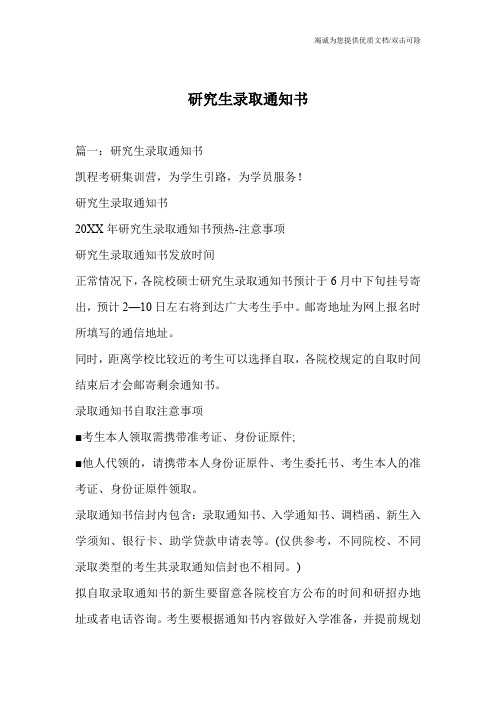 竭诚为您提供优质文档/双击可除

研究生录取通知书

篇一：研究生录取通知书

凯程考研集训营，为学生引路，为学员服务！

研究生录取通知书

20XX年研究生录取通知书预热-注意事项

研究生录取通知书发放时间

正常情况下，各院校硕士研究生录取通知书预计于6月中下旬挂号寄出，预计2—10日左右将到达广大考生手中。邮寄地址为网上报名时所填写的通信地址。

同时，距离学校比较近的考生可以选择自取，各院校规定的自取时间结束后才会邮寄剩余通知书。

录取通知书自取注意事项

■考生本人领取需携带准考证、身份证原件;

■他人代领的，请携带本人身份证原件、考生委托书、考生本人的准考证、身份证原件领取。

录取通知书信封内包含：录取通知书、入学通知书、调档函、新生入学须知、银行卡、助学贷款申请表等。(仅供参考，不同院校、不同录取类型的考生其录取通知信封也不相同。)

拟自取录取通知书的新生要留意各院校官方公布的时间和研招办地址或者电话咨询。考生要根据通知书内容做好入学准备，并提前规划